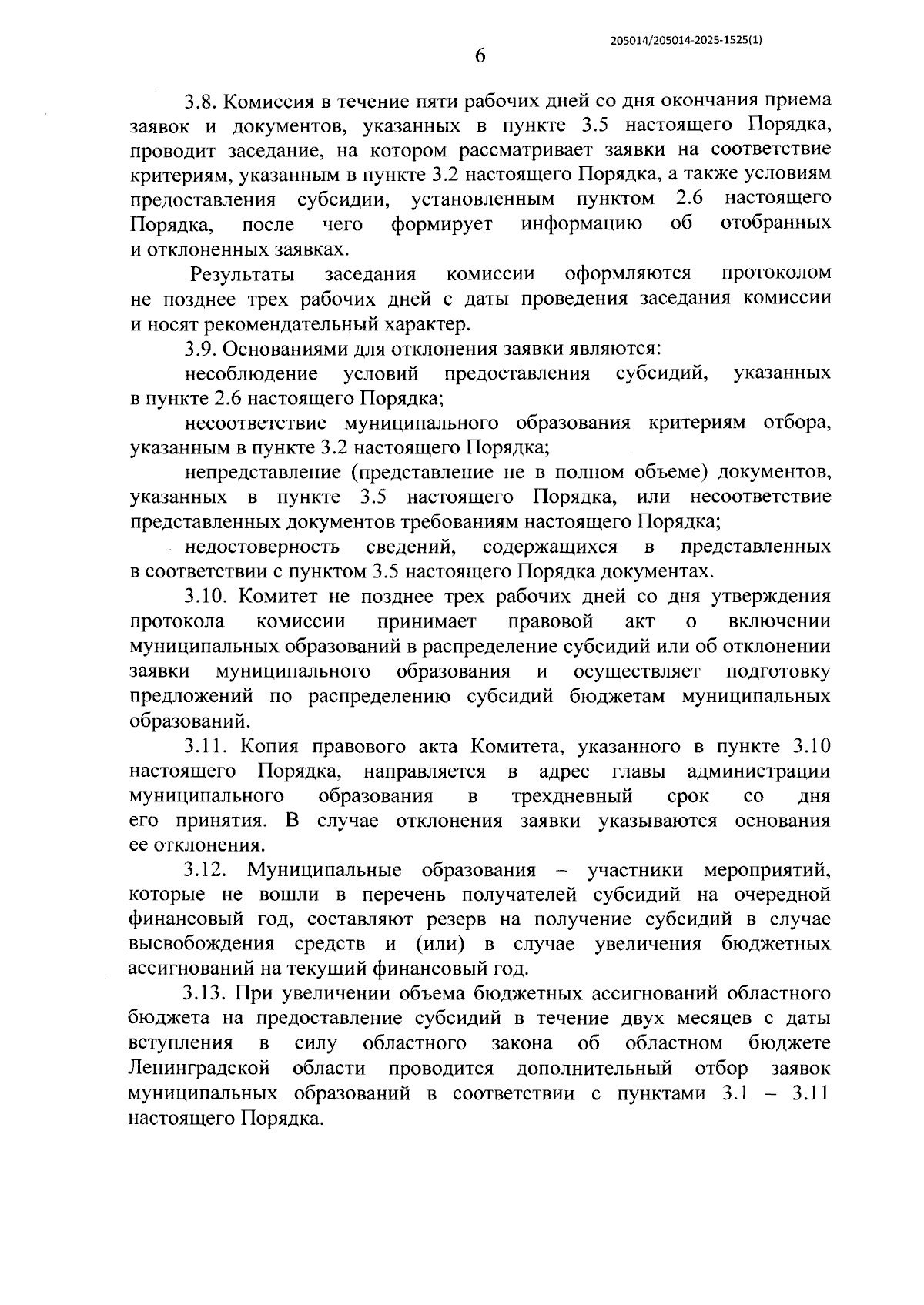 205014/205014-2025-1525(1)

6

3.8. Комиссия в течение пяти рабочих дней со дня окончания приема заявок и документов, указанных в пункте 3.5 настоящего Порядка, проводит заседание, на котором рассматривает заявки на соответствие критериям, указанным в пункте 3.2 настоящего Порядка, а также условиям предоставления субсидии, установленным пунктом 2.6 настоящего Порядка, после чего формирует информацию об отобранных и отклоненных заявках.

Результаты заседания комиссии оформляются протоколом не позднее трех рабочих дней с даты проведения заседания комиссии и носят рекомендательный характер.

3.9. Основаниями для отклонения заявки являются:

несоблюдение условий предоставления субсидий, указанных в пункте 2.6 настоящего Порядка;

несоответствие муниципального образования критериям отбора, указанным в пункте 3.2 настоящего Порядка;

непредставление (представление не в полном объеме) документов, указанных в пункте 3.5 настоящего Порядка, или несоответствие представленных документов требованиям настоящего Порядка;

недостоверность сведений, содержащихся в представленных в соответствии с пунктом 3.5 настоящего Порядка документах.

3.10. Комитет не позднее трех рабочих дней со дня утверждения протокола комиссии принимает правовой акт о включении муниципальных образований в распределение субсидий или об отклонении заявки муниципального образования и осуществляет подготовку предложений по распределению субсидий бюджетам муниципальных образований.

3.11. Копия правового акта Комитета, указанного в пункте 3.10 настоящего Порядка, направляется в адрес главы администрации муниципального образования в трехдневный срок со дня его принятия. В случае отклонения заявки указываются основания ее отклонения.

3.12. Муниципальные образования – участники мероприятий, которые не вошли в перечень получателей субсидий на очередной финансовый год, составляют резерв на получение субсидий в случае высвобождения средств и (или) в случае увеличения бюджетных ассигнований на текущий финансовый год.

3.13. При увеличении объема бюджетных ассигнований областного бюджета на предоставление субсидий в течение двух месяцев с даты вступления в силу областного закона об областном бюджете Ленинградской области проводится дополнительный отбор заявок муниципальных образований в соответствии с пунктами 3.1 – 3.11 настоящего Порядка.